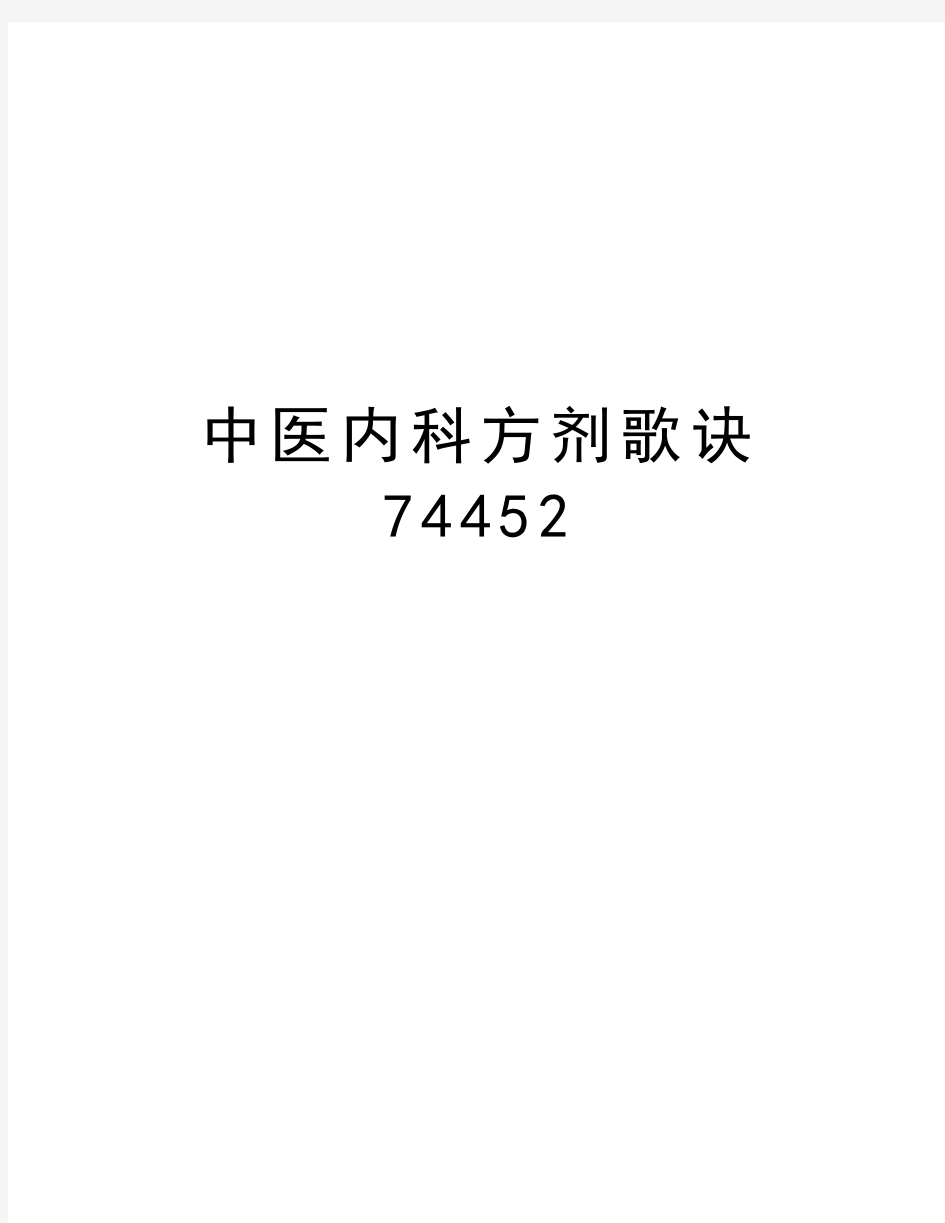 中医内科方剂歌诀
74452